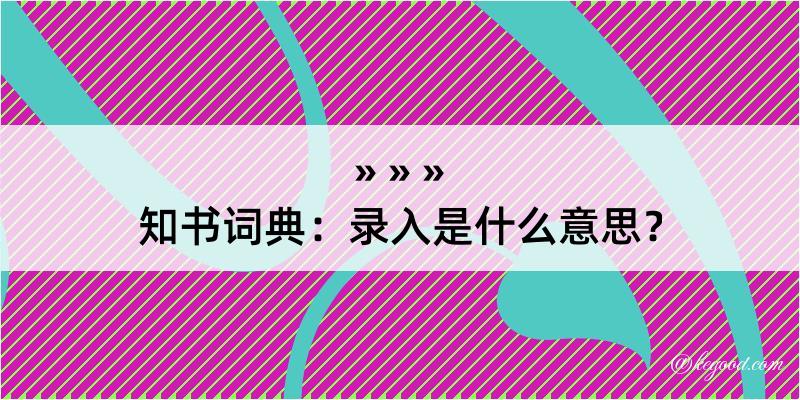 » » »
知书词典：录入是什么意思？

@kegood.com